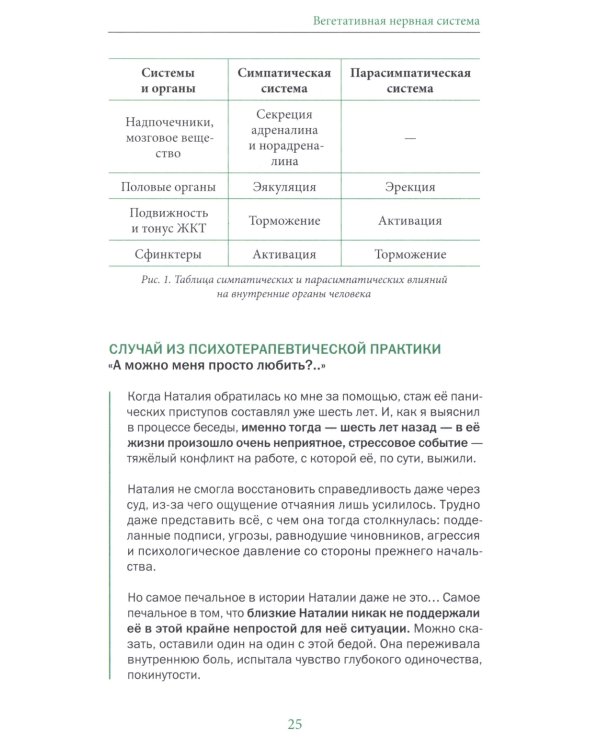 Вегетативная нервная система

| Системы и органы | Симпатическая система | Парасимпатическая система |
|---|---|---|
| Надпочечники, мозговое вещество | Секреция адреналина и норадреналина | — |
| Половые органы | Эякуляция | Эрекция |
| Подвижность и тонус ЖКТ | Торможение | Активация |
| Сфинктеры | Активация | Торможение |

Рис. 1. Таблица симпатических и парасимпатических влияний на внутренние органы человека

СЛУЧАЙ ИЗ ПСИХОТЕРАПЕВТИЧЕСКОЙ ПРАКТИКИ
«А можно меня просто любить?..»

Когда Наталия обратилась ко мне за помощью, стаж её панических приступов составлял уже шесть лет. И, как я выяснил в процессе беседы, именно тогда — шесть лет назад — в её жизни произошло очень неприятное, стрессовое событие — тяжёлый конфликт на работе, с которой её, по сути, выжили.

Наталия не смогла восстановить справедливость даже через суд, из-за чего ощущение отчаяния лишь усилилось. Трудно даже представить всё, с чем она тогда столкнулась: подделанные подписи, угрозы, равнодушие чиновников, агрессия и психологическое давление со стороны прежнего начальства.

Но самое печальное в истории Наталии даже не это… Самое печальное в том, что близкие Наталии никак не поддержали её в этой крайне непростой для неё ситуации. Можно сказать, оставили один на один с этой бедой. Она переживала внутреннюю боль, испытала чувство глубокого одиночества, покинутости.

25